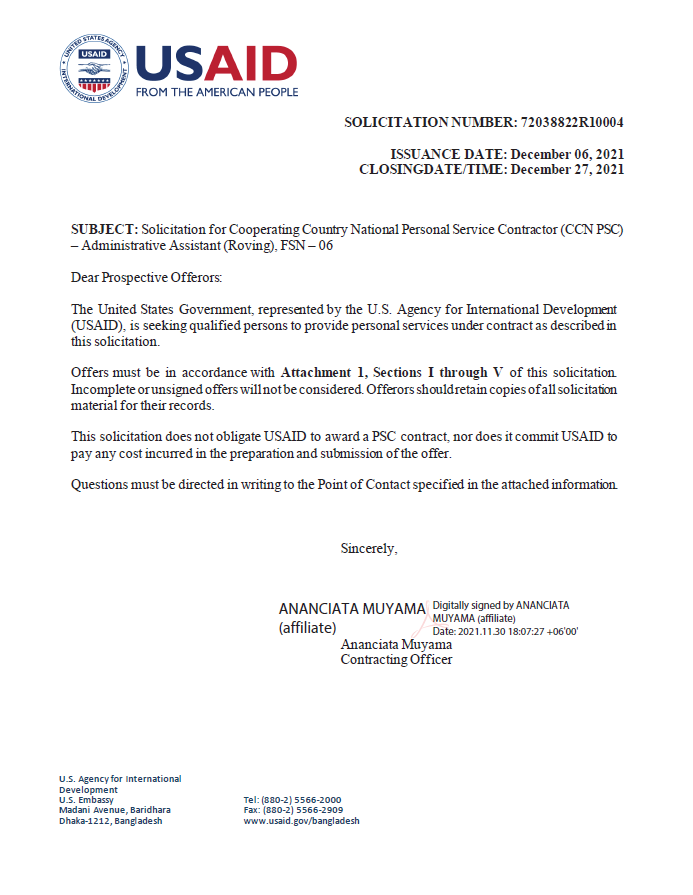 UNITED STATES AGENCY INTERNATIONAL DEVELOPMENT
USAID
USAID
FROM THE AMERICAN PEOPLE

SOLICITATION NUMBER: 72038822R10004

ISSUANCE DATE: December 06, 2021
CLOSINGDATE/TIME: December 27, 2021

SUBJECT: Solicitation for Cooperating Country National Personal Service Contractor (CCN PSC) – Administrative Assistant (Roving), FSN – 06

Dear Prospective Offerors:

The United States Government, represented by the U.S. Agency for International Development (USAID), is seeking qualified persons to provide personal services under contract as described in this solicitation.

Offers must be in accordance with Attachment 1, Sections I through V of this solicitation. Incomplete or unsigned offers will not be considered. Offerors should retain copies of all solicitation material for their records.

This solicitation does not obligate USAID to award a PSC contract, nor does it commit USAID to pay any cost incurred in the preparation and submission of the offer.

Questions must be directed in writing to the Point of Contact specified in the attached information.

Sincerely,

ANANCIATA MUYAMA (affiliate)
Digitally signed by ANANCIATA MUYAMA (affiliate)
Date: 2021.11.30 18:07:27 +06'00'
Ananciata Muyama
Contracting Officer

U.S. Agency for International Development
U.S. Embassy
Madani Avenue, Baridhara
Dhaka-1212, Bangladesh

Tel: (880-2) 5566-2000
Fax: (880-2) 5566-2909
www.usaid.gov/bangladesh